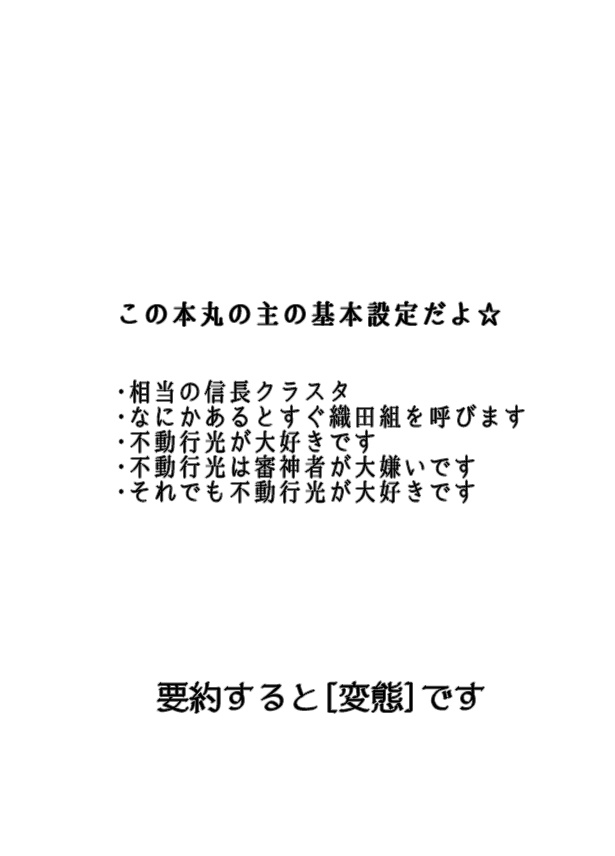 この本丸の主の基本設定だよ☆

・相当の信長クラスタ
・なにかあるとすぐ織田組を呼びます
・不動行光が大好きです
・不動行光は審神者が大嫌いです
・それでも不動行光が大好きです

要約すると[変態]です